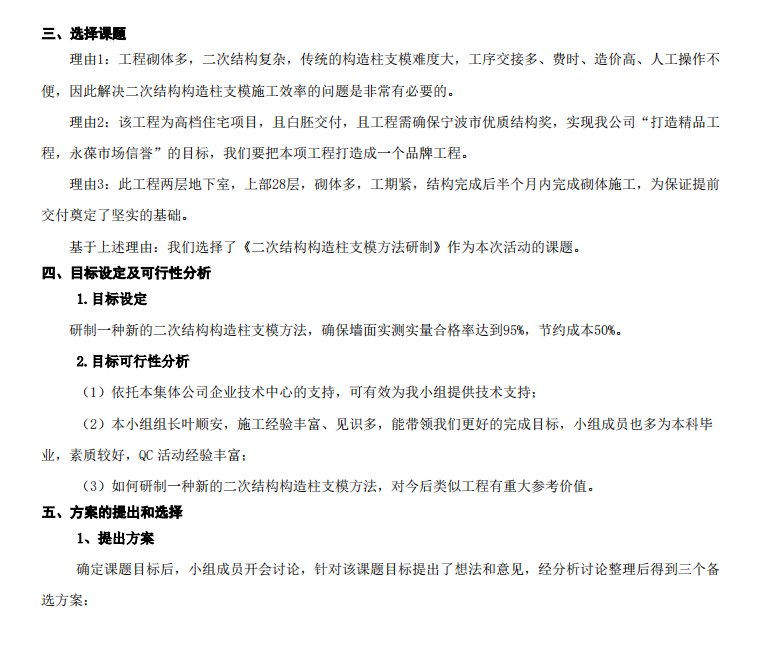 三、选择课题

理由1：工程砌体多，二次结构复杂，传统的构造柱支模难度大，工序交接多、费时、造价高、人工操作不便，因此解决二次结构构造柱支模施工效率的问题是非常有必要的。

理由2：该工程为高档住宅项目，且白胚交付，且工程需确保宁波市优质结构奖，实现我公司“打造精品工程，永葆市场信誉”的目标，我们要把本项工程打造成一个品牌工程。

理由3：此工程两层地下室，上部28层，砌体多，工期紧，结构完成后半个月内完成砌体施工，为保证提前交付奠定了坚实的基础。

基于上述理由：我们选择了《二次结构构造柱支模方法研制》作为本次活动的课题。

四、目标设定及可行性分析

1.目标设定

研制一种新的二次结构构造柱支模方法，确保墙面实测实量合格率达到95%，节约成本50%。

2.目标可行性分析

（1）依托本集体公司企业技术中心的支持，可有效为我小组提供技术支持；

（2）本小组组长叶顺安，施工经验丰富、见识多，能带领我们更好的完成目标，小组成员也多为本科毕业，素质较好，QC 活动经验丰富；

（3）如何研制一种新的二次结构构造柱支模方法，对今后类似工程有重大参考价值。

五、方案的提出和选择

1、提出方案

确定课题目标后，小组成员开会讨论，针对该课题目标提出了想法和意见，经分析讨论整理后得到三个备选方案：